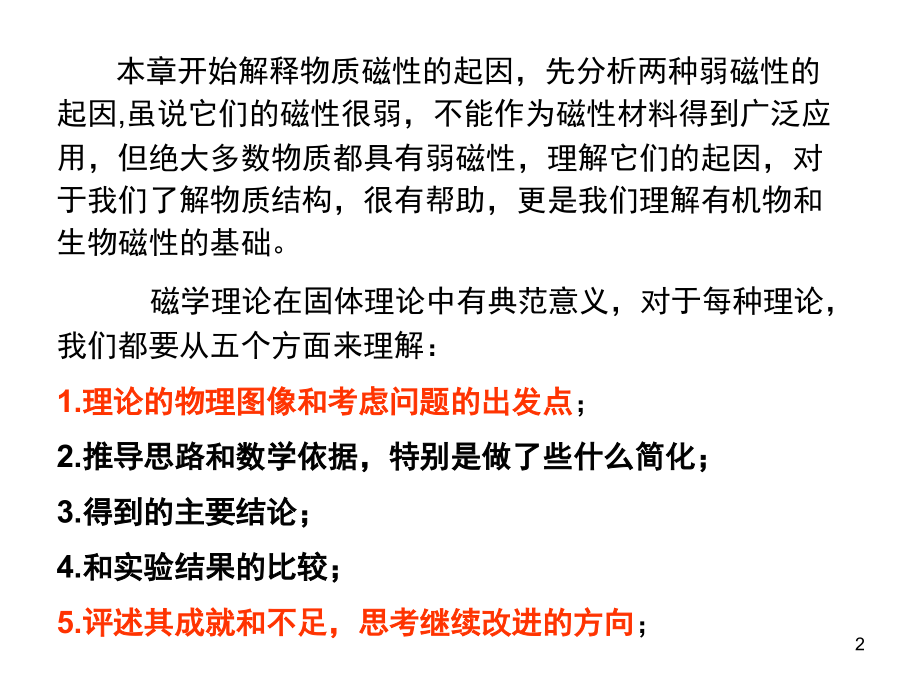 本章开始解释物质磁性的起因，先分析两种弱磁性的起因,虽说它们的磁性很弱，不能作为磁性材料得到广泛应用，但绝大多数物质都具有弱磁性，理解它们的起因，对于我们了解物质结构，很有帮助，更是我们理解有机物和生物磁性的基础。

磁学理论在固体理论中有典范意义，对于每种理论，我们都要从五个方面来理解：

1.理论的物理图像和考虑问题的出发点；

2.推导思路和数学依据，特别是做了些什么简化；

3.得到的主要结论；

4.和实验结果的比较；

5.评述其成就和不足，思考继续改进的方向；

2